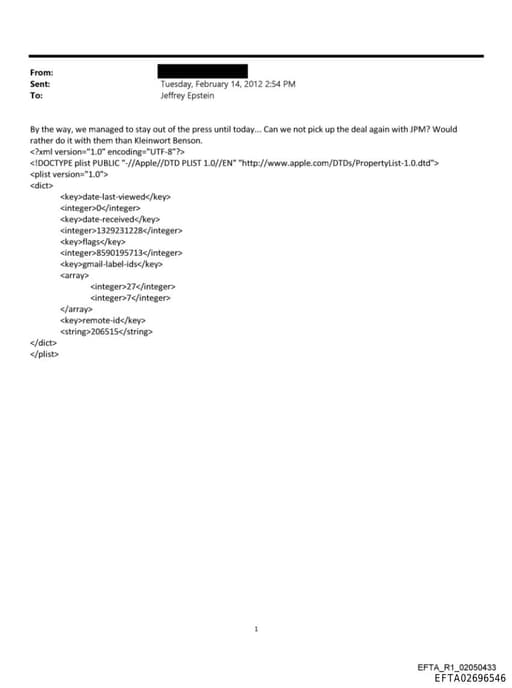 From:
Sent: Tuesday, February 14, 2012 2:54 PM
To: Jeffrey Epstein

By the way, we managed to stay out of the press until today... Can we not pick up the deal again with JPM? Would rather do it with them than Kleinwort Benson.
<?xml version="1.0" encoding="UTF-8"?>
<!DOCTYPE plist PUBLIC "-//Apple//DTD PLIST 1.0//EN" "http://www.apple.com/DTDs/PropertyList-1.0.dtd">
<plist version="1.0">
<dict>
<key>date-last-viewed</key>
<integer>0</integer>
<key>date-received</key>
<integer>1329231228</integer>
<key>flags</key>
<integer>8590195713</integer>
<key>gmail-label-ids</key>
<array>
<integer>27</integer>
<integer>7</integer>
</array>
<key>remote-id</key>
<string>206515</string>
</dict>
</plist>

1

EFTA_R1_02050433
EFTA02696546